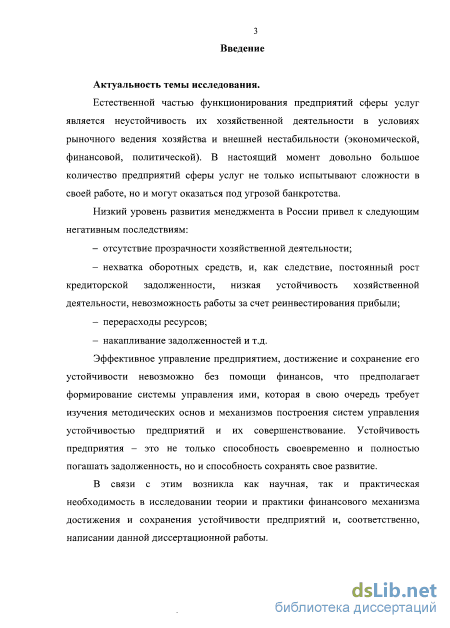 3

Введение

Актуальность темы исследования.

Естественной частью функционирования предприятий сферы услуг является неустойчивость их хозяйственной деятельности в условиях рыночного ведения хозяйства и внешней нестабильности (экономической, финансовой, политической). В настоящий момент довольно большое количество предприятий сферы услуг не только испытывают сложности в своей работе, но и могут оказаться под угрозой банкротства.

Низкий уровень развития менеджмента в России привел к следующим негативным последствиям:

– отсутствие прозрачности хозяйственной деятельности;

– нехватка оборотных средств, и, как следствие, постоянный рост кредиторской задолженности, низкая устойчивость хозяйственной деятельности, невозможность работы за счет реинвестирования прибыли;

– перерасходы ресурсов;

– накапливание задолженностей и т.д.

Эффективное управление предприятием, достижение и сохранение его устойчивости невозможно без помощи финансов, что предполагает формирование системы управления ими, которая в свою очередь требует изучения методических основ и механизмов построения систем управления устойчивостью предприятий и их совершенствование. Устойчивость предприятия – это не только способность своевременно и полностью погашать задолженность, но и способность сохранять свое развитие.

В связи с этим возникла как научная, так и практическая необходимость в исследовании теории и практики финансового механизма достижения и сохранения устойчивости предприятий и, соответственно, написании данной диссертационной работы.

dsLib.net
библиотека диссертаций